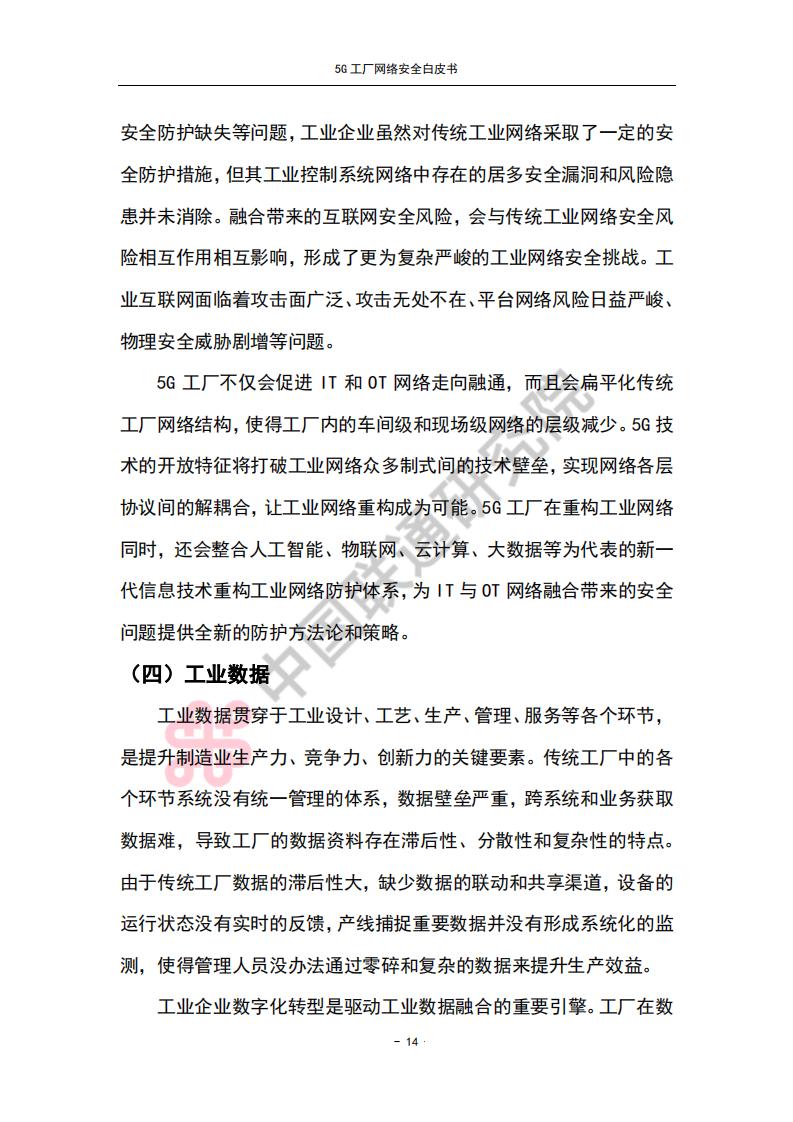 5G 工厂网络安全白皮书

安全防护缺失等问题，工业企业虽然对传统工业网络采取了一定的安全防护措施，但其工业控制系统网络中存在的居多安全漏洞和风险隐患并未消除。融合带来的互联网安全风险，会与传统工业网络安全风险相互作用相互影响，形成了更为复杂严峻的工业网络安全挑战。工业互联网面临着攻击面广泛、攻击无处不在、平台网络风险日益严峻、物理安全威胁剧增等问题。

5G 工厂不仅会促进 IT 和 OT 网络走向融通，而且会扁平化传统工厂网络结构，使得工厂内的车间级和现场级网络的层级减少。5G 技术的开放特征将打破工业网络众多制式间的技术壁垒，实现网络各层协议间的解耦合，让工业网络重构成为可能。5G 工厂在重构工业网络同时，还会整合人工智能、物联网、云计算、大数据等为代表的新一代信息技术重构工业网络防护体系，为 IT 与 OT 网络融合带来的安全问题提供全新的防护方法论和策略。

（四）工业数据

工业数据贯穿于工业设计、工艺、生产、管理、服务等各个环节，是提升制造业生产力、竞争力、创新力的关键要素。传统工厂中的各个环节系统没有统一管理的体系，数据壁垒严重，跨系统和业务获取数据难，导致工厂的数据资料存在滞后性、分散性和复杂性的特点。由于传统工厂数据的滞后性大，缺少数据的联动和共享渠道，设备的运行状态没有实时的反馈，产线捕捉重要数据并没有形成系统化的监测，使得管理人员没办法通过零碎和复杂的数据来提升生产效益。

工业企业数字化转型是驱动工业数据融合的重要引擎。工厂在数

- 14 -

中国联通研究院